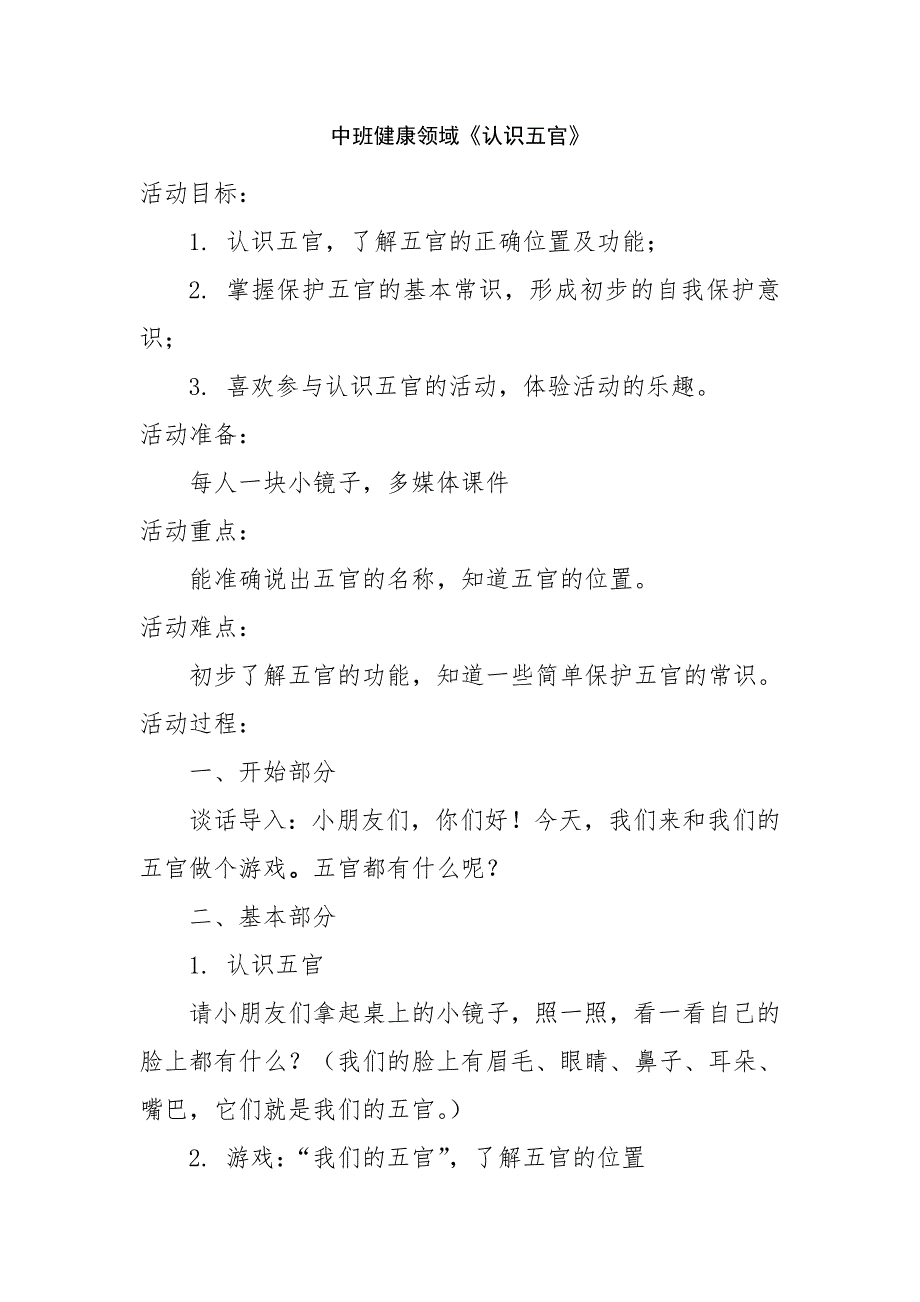 中班健康领域《认识五官》

活动目标：

1. 认识五官，了解五官的正确位置及功能；

2. 掌握保护五官的基本常识，形成初步的自我保护意识；

3. 喜欢参与认识五官的活动，体验活动的乐趣。

活动准备：

每人一块小镜子，多媒体课件

活动重点：

能准确说出五官的名称，知道五官的位置。

活动难点：

初步了解五官的功能，知道一些简单保护五官的常识。

活动过程：

一、开始部分

谈话导入：小朋友们，你们好！今天，我们来和我们的五官做个游戏。五官都有什么呢？

二、基本部分

1. 认识五官

请小朋友们拿起桌上的小镜子，照一照，看一看自己的脸上都有什么？（我们的脸上有眉毛、眼睛、鼻子、耳朵、嘴巴，它们就是我们的五官。）

2. 游戏：“我们的五官”，了解五官的位置